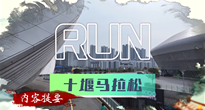 RUN

十堰马拉松

内容提要